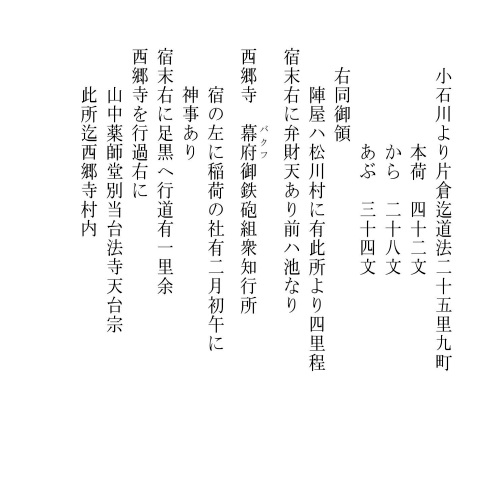 小石川より片倉迄道法二十五里九町
本荷　四十二文
から　二十八文
あぶ　三十四文

右同御領
陣屋ハ松川村に有此所より四里程
宿末右に弁財天あり前ハ池なり
西郷寺　幕府（バクフ）御鉄砲組衆知行所
宿の左に稲荷の社有二月初午に
神事あり
宿末右に足黒へ行道有一里余
西郷寺を行過右に
山中薬師堂別当台法寺天台宗
此所迄西郷寺村内